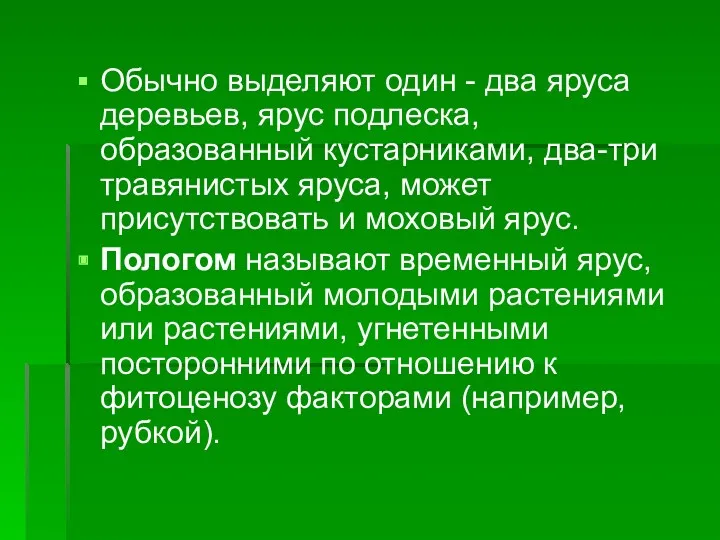 Обычно выделяют один - два яруса деревьев, ярус подлеска, образованный кустарниками, два-три травянистых яруса, может присутствовать и моховый ярус.

Пологом называют временный ярус, образованный молодыми растениями или растениями, угнетенными посторонними по отношению к фитоценозу факторами (например, рубкой).